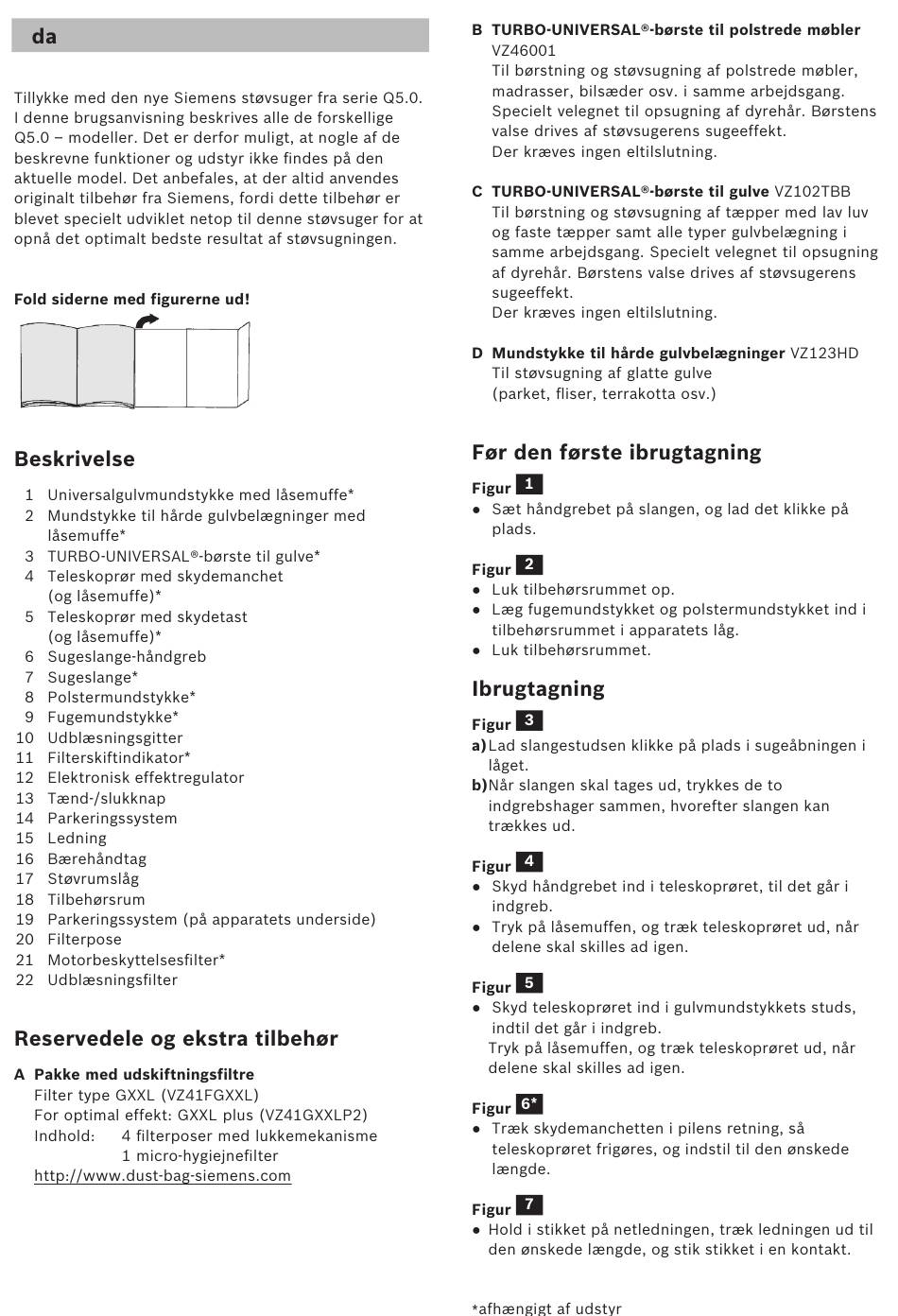 da

Tillykke med den nye Siemens støvsuger fra serie Q5.0. I denne brugsanvisning beskrives alle de forskellige Q5.0 – modeller. Det er derfor muligt, at nogle af de beskrevne funktioner og udstyr ikke findes på den aktuelle model. Det anbefales, at der altid anvendes originalt tilbehør fra Siemens, fordi dette tilbehør er blevet specielt udviklet netop til denne støvsuger for at opnå det optimalt bedste resultat af støvsugningen.

Fold siderne med figurerne ud!

Beskrivelse

1 Universalgulvmundstykke med låsemuffe*
2 Mundstykke til hårde gulvbelægninger med låsemuffe*
3 TURBO-UNIVERSAL®-børste til gulve*
4 Teleskoprør med skydemanchet (og låsemuffe)*
5 Teleskoprør med skydetast (og låsemuffe)*
6 Sugeslange-håndgreb
7 Sugeslange*
8 Polstermundstykke*
9 Fugemundstykke*
10 Udblæsningsgitter
11 Filterskiftindikator*
12 Elektronisk effektregulator
13 Tænd-/slukknap
14 Parkeringssystem
15 Ledning
16 Bærehåndtag
17 Støvrumslåg
18 Tilbehørsrum
19 Parkeringssystem (på apparatets underside)
20 Filterpose
21 Motorbeskyttelsesfilter*
22 Udblæsningsfilter

Reservedele og ekstra tilbehør

A Pakke med udskiftningsfiltre
Filter type GXXL (VZ41FGXXL)
For optimal effekt: GXXL plus (VZ41GXXLP2)
Indhold: 4 filterposer med lukkemekanisme
1 micro-hygiejnefilter
http://www.dust-bag-siemens.com

B TURBO-UNIVERSAL®-børste til polstrede møbler VZ46001
Til børstning og støvsugning af polstrede møbler, madrasser, bilsæder osv. i samme arbejdsgang. Specielt velegnet til opsugning af dyrehår. Børstens valse drives af støvsugerens sugeeffekt.
Der kræves ingen eltilslutning.

C TURBO-UNIVERSAL®-børste til gulve VZ102TBB
Til børstning og støvsugning af tæpper med lav luv og faste tæpper samt alle typer gulvbelægning i samme arbejdsgang. Specielt velegnet til opsugning af dyrehår. Børstens valse drives af støvsugerens sugeeffekt.
Der kræves ingen eltilslutning.

D Mundstykke til hårde gulvbelægninger VZ123HD
Til støvsugning af glatte gulve
(parket, fliser, terrakotta osv.)

Før den første ibrugtagning

Figur 1
● Sæt håndgrebet på slangen, og lad det klikke på plads.

Figur 2
● Luk tilbehørsrummet op.
● Læg fugemundstykket og polstermundstykket ind i tilbehørsrummet i apparatets låg.
● Luk tilbehørsrummet.

Ibrugtagning

Figur 3
a) Lad slangestudsen klikke på plads i sugeåbningen i låget.
b) Når slangen skal tages ud, trykkes de to indgrebshager sammen, hvorefter slangen kan trækkes ud.

Figur 4
● Skyd håndgrebet ind i teleskoprøret, til det går i indgreb.
● Tryk på låsemuffen, og træk teleskoprøret ud, når delene skal skilles ad igen.

Figur 5
● Skyd teleskoprøret ind i gulvmundstykkets studs, indtil det går i indgreb.
Tryk på låsemuffen, og træk teleskoprøret ud, når delene skal skilles ad igen.

Figur 6*
● Træk skydemanchetten i pilens retning, så teleskoprøret frigøres, og indstil til den ønskede længde.

Figur 7
● Hold i stikket på netledningen, træk ledningen ud til den ønskede længde, og stik stikket i en kontakt.

*afhængigt af udstyr